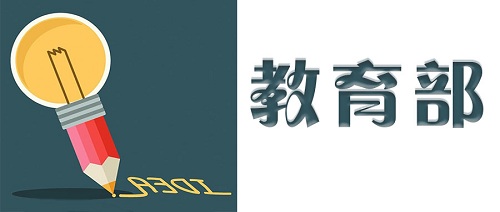 IDEA

教育部